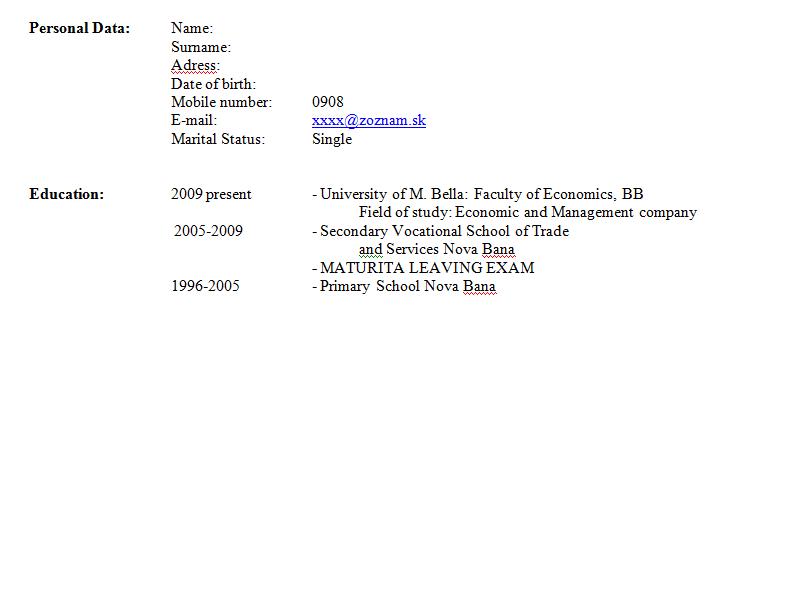 **Personal Data:**

Name:
Surname:
Adress:
Date of birth:
Mobile number: 0908
E-mail: xxxx@zoznam.sk
Marital Status: Single

**Education:**

2009 present - University of M. Bella: Faculty of Economics, BB
Field of study: Economic and Management company
2005-2009 - Secondary Vocational School of Trade and Services Nova Bana
- MATURITA LEAVING EXAM
1996-2005 - Primary School Nova Bana